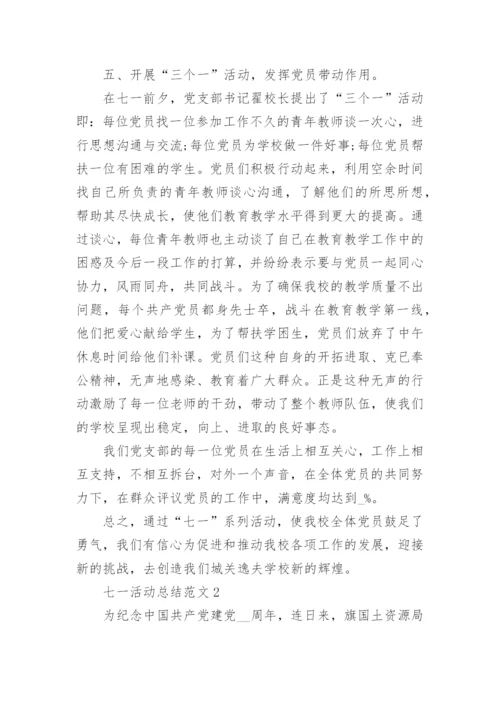 五、开展“三个一”活动，发挥党员带动作用。

在七一前夕，党支部书记翟校长提出了“三个一”活动即：每位党员找一位参加工作不久的青年教师谈一次心，进行思想沟通与交流；每位党员为学校做一件好事；每位党员帮扶一位有困难的学生。党员们积极行动起来，利用空余时间找自己所负责的青年教师谈心沟通，了解他们的所思所想，帮助其尽快成长，使他们教育教学水平得到更大的提高。通过谈心，每位青年教师也主动谈了自己在教育教学工作中的困惑及今后一段工作的打算，并纷纷表示要与党员一起同心协力，风雨同舟，共同战斗。为了确保我校的教学质量不出问题，每个共产党员都身先士卒，战斗在教育教学第一线，他们把爱心献给学生，为了帮扶学困生，党员们放弃了中午休息时间给他们补课。党员们这种自身的开拓进取、克已奉公精神，无声地感染、教育着广大群众。正是这种无声的行动激励了每一位老师的干劲，带动了整个教师队伍，使我们的学校呈现出稳定，向上、进取的良好事态。

我们党支部的每一位党员在生活上相互关心，工作上相互支持，不相互拆台，对外一个声音，在全体党员的共同努力下，在群众评议党员的工作中，满意度均达到_%。

总之，通过“七一”系列活动，使我校全体党员鼓足了勇气，我们有信心为促进和推动我校各项工作的发展，迎接新的挑战，去创造我们城关逸夫学校新的辉煌。

七一活动总结范文2

为纪念中国共产党建党__周年，连日来，旗国土资源局